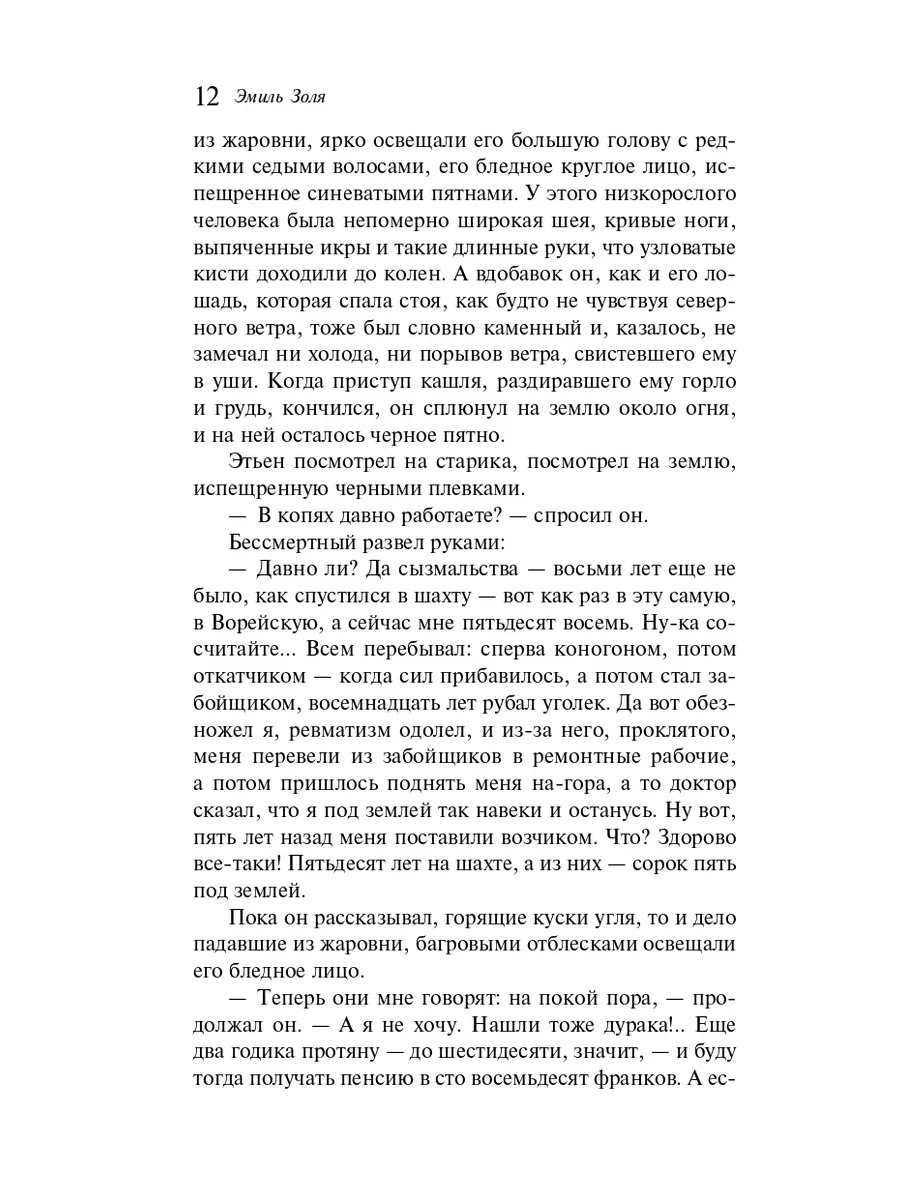 12 Эмиль Золя

из жаровни, ярко освещали его большую голову с редкими седыми волосами, его бледное круглое лицо, испещренное синеватыми пятнами. У этого низкорослого человека была непомерно широкая шея, кривые ноги, выпяченные икры и такие длинные руки, что узловатые кисти доходили до колен. А вдобавок он, как и его лошадь, которая спала стоя, как будто не чувствуя северного ветра, тоже был словно каменный и, казалось, не замечал ни холода, ни порывов ветра, свистевшего ему в уши. Когда приступ кашля, раздиравшего ему горло и грудь, кончился, он сплюнул на землю около огня, и на ней осталось черное пятно.

Этьен посмотрел на старика, посмотрел на землю, испещренную черными плевками.

— В копях давно работаете? — спросил он.

Бессмертный развел руками:

— Давно ли? Да сызмальства — восьми лет еще не было, как спустился в шахту — вот как раз в эту самую, в Ворейскую, а сейчас мне пятьдесят восемь. Ну-ка сосчитайте... Всем перебывал: сперва коногоном, потом откатчиком — когда сил прибавилось, а потом стал забойщиком, восемнадцать лет рубал уголек. Да вот обезножел я, ревматизм одолел, и из-за него, проклятого, меня перевели из забойщиков в ремонтные рабочие, а потом пришлось поднять меня на-гора, а то доктор сказал, что я под землей так навеки и останусь. Ну вот, пять лет назад меня поставили возчиком. Что? Здорово все-таки! Пятьдесят лет на шахте, а из них — сорок пять под землей.

Пока он рассказывал, горящие куски угля, то и дело падавшие из жаровни, багровыми отблесками освещали его бледное лицо.

— Теперь они мне говорят: на покой пора, — продолжал он. — А я не хочу. Нашли тоже дурака!.. Еще два годика протяну — до шестидесяти, значит, — и буду тогда получать пенсию в сто восемьдесят франков. А ес-